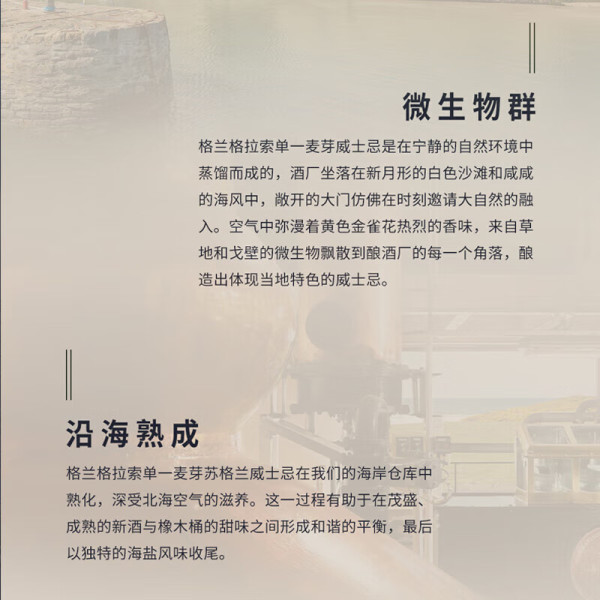 微生物群

格兰格拉索单一麦芽威士忌是在宁静的自然环境中蒸馏而成的，酒厂坐落在新月形的白色沙滩和咸咸的海风中，敞开的大门仿佛在时刻邀请大自然的融入。空气中弥漫着黄色金雀花热烈的香味，来自草地和戈壁的微生物飘散到酿酒厂的每一个角落，酿造出体现当地特色的威士忌。

沿海熟成

格兰格拉索单一麦芽苏格兰威士忌在我们的海岸仓库中熟化，深受北海空气的滋养。这一过程有助于在茂盛、成熟的新酒与橡木桶的甜味之间形成和谐的平衡，最后以独特的海盐风味收尾。